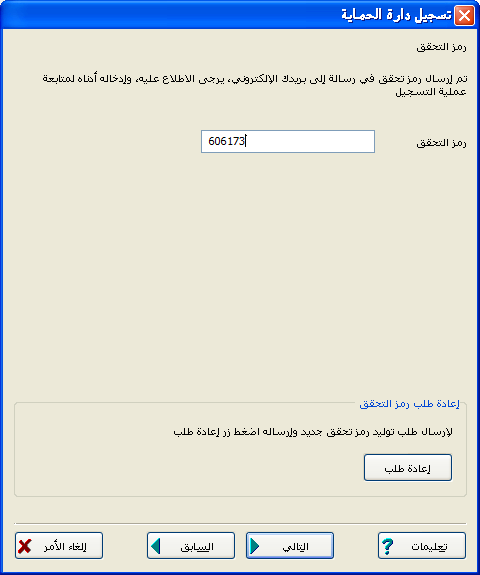 تسجيل دارة الحماية

رمز التحقق

تم إرسال رمز تحقق في رسالة إلى بريدك الإلكتروني، يرجى الاطلاع عليه، وإدخاله أدناه لمتابعة عملية التسجيل

رمز التحقق 606173

إعادة طلب رمز التحقق

لإرسال طلب توليد رمز تحقق جديد وإرساله اضغط زر إعادة طلب

إعادة طلب

تعليمات التالي السابق إلغاء الأمر